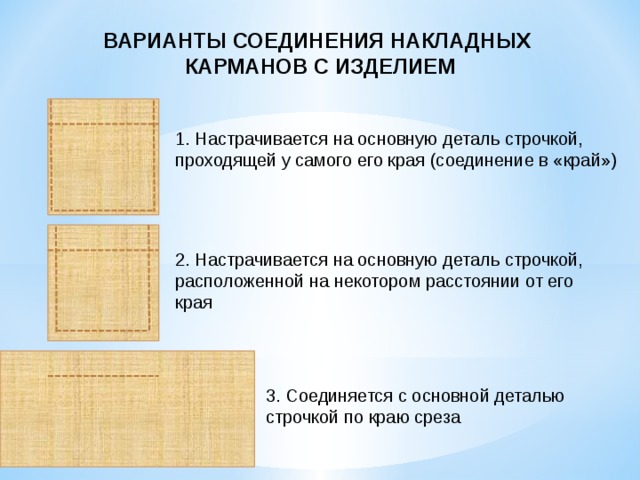 ВАРИАНТЫ СОЕДИНЕНИЯ НАКЛАДНЫХ КАРМАНОВ С ИЗДЕЛИЕМ

1. Настрачивается на основную деталь строчкой, проходящей у самого его края (соединение в «край»)

2. Настрачивается на основную деталь строчкой, расположенной на некотором расстоянии от его края

3. Соединяется с основной деталью строчкой по краю среза